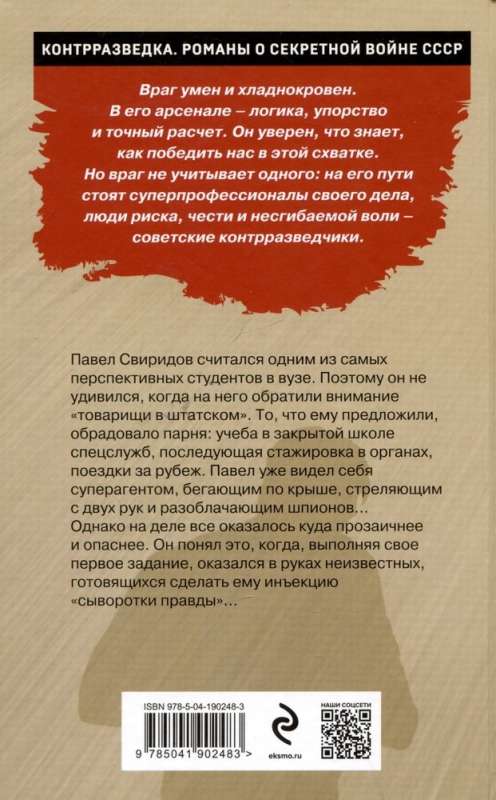 КОНТРРАЗВЕДКА. РОМАНЫ О СЕКРЕТНОЙ ВОЙНЕ СССР

Враг умен и хладнокровен. В его арсенале – логика, упорство и точный расчет. Он уверен, что знает, как победить нас в этой схватке. Но враг не учитывает одного: на его пути стоят суперпрофессионалы своего дела, люди риска, чести и несгибаемой воли – советские контрразведчики.

Павел Свиридов считался одним из самых перспективных студентов в вузе. Поэтому он не удивился, когда на него обратили внимание «товарищи в штатском». То, что ему предложили, обрадовало парня: учеба в закрытой школе спецслужб, последующая стажировка в органах, поездки за рубеж. Павел уже видел себя суперагентом, бегающим по крыше, стреляющим с двух рук и разоблачающим шпионов... Однако на деле все оказалось куда прозаичнее и опаснее. Он понял это, когда, выполняя свое первое задание, оказался в руках неизвестных, готовящихся сделать ему инъекцию «сыворотки правды»...

ISBN 978-5-04-190248-3

9 785041 902483 >

eksmo.ru

НАШИ СОЦСЕТИ